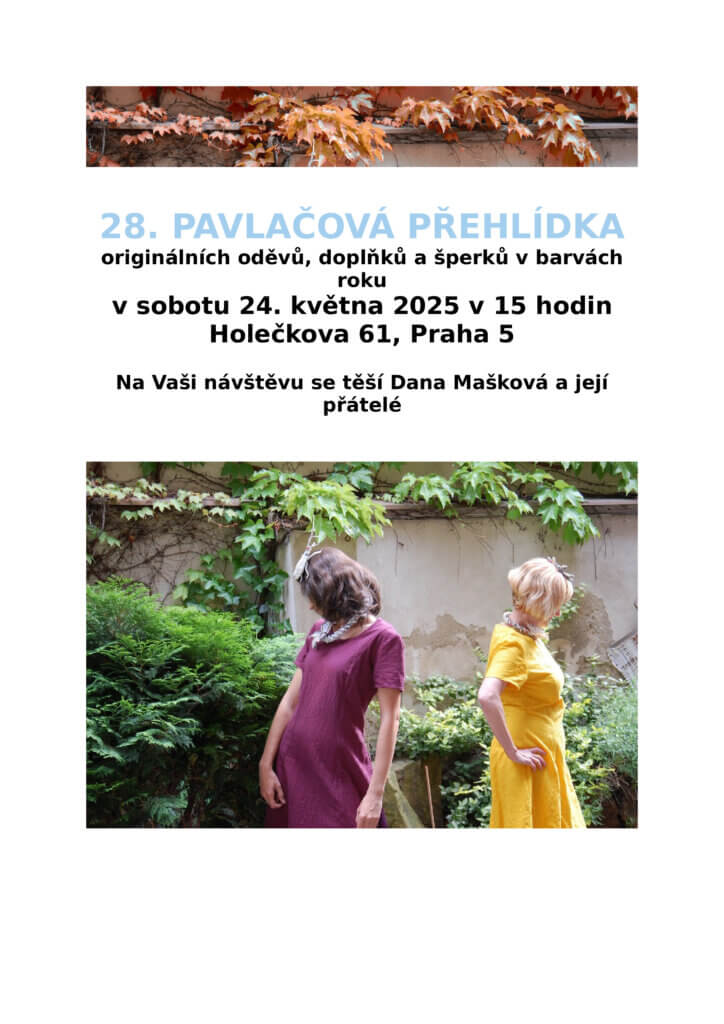 28. PAVLAČOVÁ PŘEHLÍDKA
originálních oděvů, doplňků a šperků v barvách roku
v sobotu 24. května 2025 v 15 hodin
Holečkova 61, Praha 5

Na Vaši návštěvu se těší Dana Mašková a její přátelé